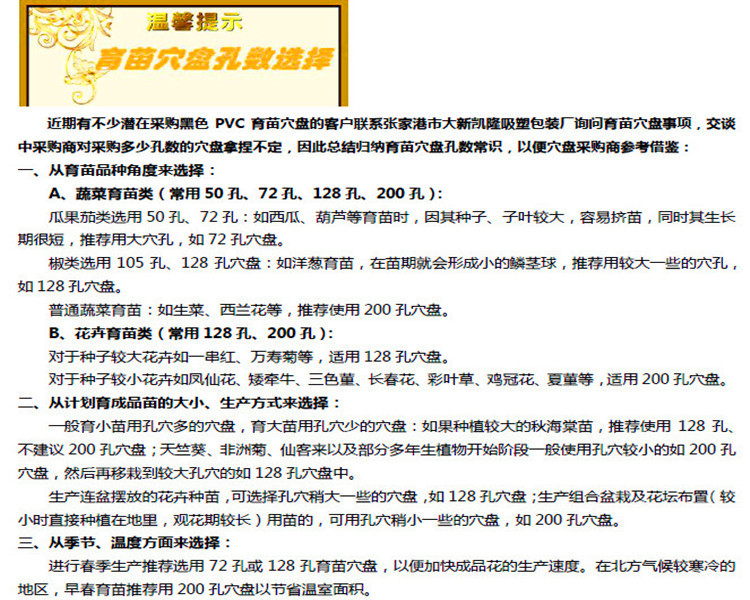 温馨提示

育苗穴盘孔数选择

近期有不少潜在采购黑色 PVC 育苗穴盘的客户联系张家港市大新凯隆吸塑包装厂询问育苗穴盘事项，交谈中采购商对采购多少孔数的穴盘拿捏不定，因此总结归纳育苗穴盘孔数常识，以便穴盘采购商参考借鉴：

一、从育苗品种角度来选择：

A、蔬菜育苗类（常用 50 孔、72 孔、128 孔、200 孔）：

瓜果茄类选用 50 孔、72 孔：如西瓜、葫芦等育苗时，因其种子、子叶较大，容易挤苗，同时其生长期很短，推荐用大穴孔，如 72 孔穴盘。

椒类选用 105 孔、128 孔穴盘：如洋葱育苗，在苗期就会形成小的鳞茎球，推荐用较大一些的穴孔，如 128 孔穴盘。

普通蔬菜育苗：如生菜、西兰花等，推荐使用 200 孔穴盘。

B、花卉育苗类（常用 128 孔、200 孔）：

对于种子较大花卉如一串红、万寿菊等，适用 128 孔穴盘。

对于种子较小花卉如凤仙花、矮牵牛、三色堇、长春花、彩叶草、鸡冠花、夏堇等，适用 200 孔穴盘。

二、从计划育成品苗的大小、生产方式来选择：

一般育小苗用孔穴多的穴盘，育大苗用孔穴少的穴盘：如果种植较大的秋海棠苗，推荐使用 128 孔、不建议 200 孔穴盘；天竺葵、非洲菊、仙客来以及部分多年生植物开始阶段一般使用孔穴较小的如 200 孔穴盘，然后再移栽到较大孔穴的如 128 孔穴盘中。

生产连盆摆放的花卉种苗，可选择孔穴稍大一些的穴盘，如 128 孔穴盘；生产组合盆栽及花坛布置（较小时直接种植在地里，观花期较长）用苗的，可用孔穴稍小一些的穴盘，如 200 孔穴盘。

三、从季节、温度方面来选择：

进行春季生产推荐选用 72 孔或 128 孔育苗穴盘，以便加快成品花的生产速度。在北方气候较寒冷的地区，早春育苗推荐用 200 孔穴盘以节省温室面积。